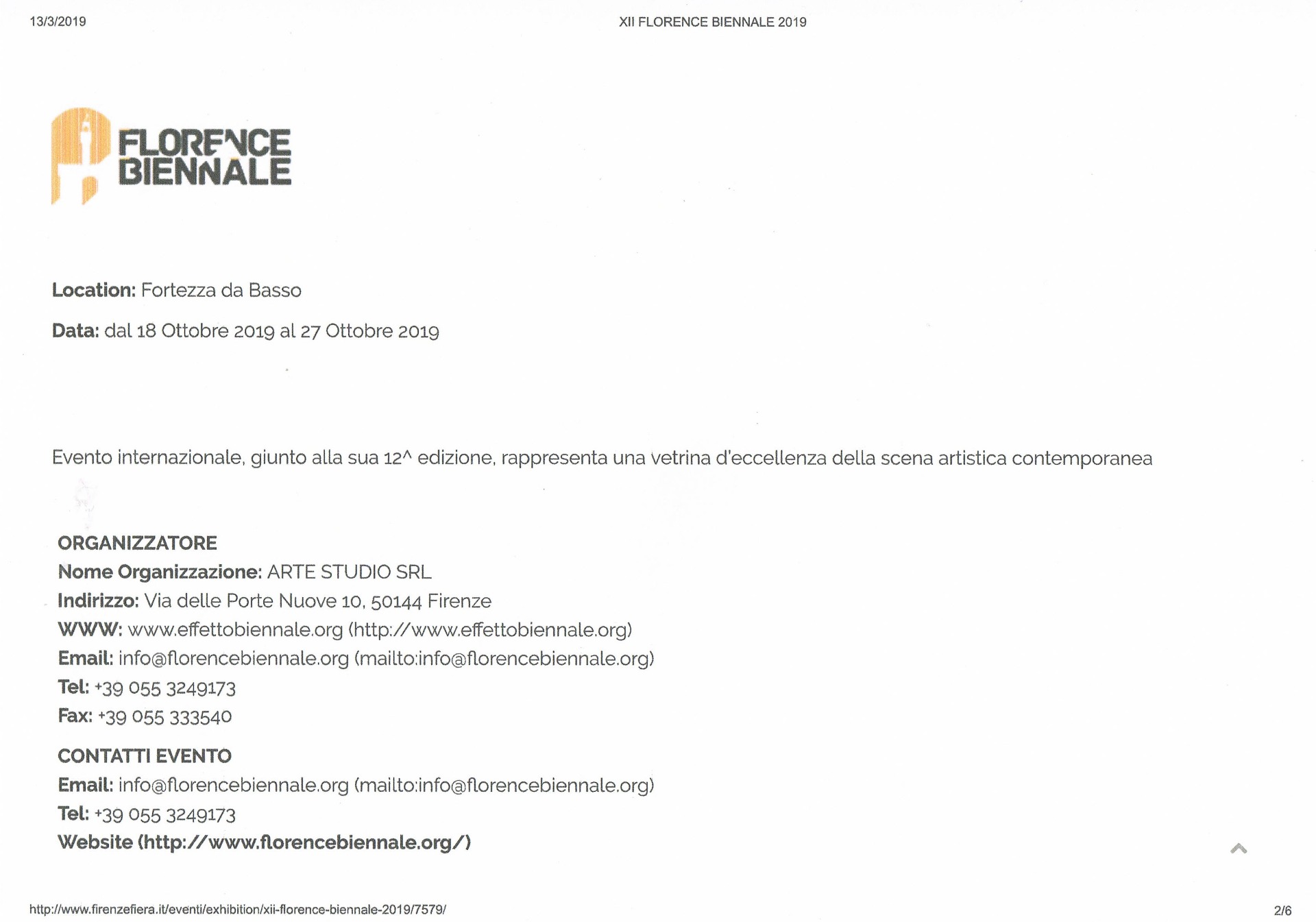 13/3/2019

XII FLORENCE BIENNALE 2019

FLORENCE BIENNALE

**Location:** Fortezza da Basso

**Data:** dal 18 Ottobre 2019 al 27 Ottobre 2019

Evento internazionale, giunto alla sua 12^ edizione, rappresenta una vetrina d'eccellenza della scena artistica contemporanea

**ORGANIZZATORE**
**Nome Organizzazione:** ARTE STUDIO SRL
**Indirizzo:** Via delle Porte Nuove 10, 50144 Firenze
**WWW:** www.effettobiennale.org (http://www.effettobiennale.org)
**Email:** info@florencebiennale.org (mailto:info@florencebiennale.org)
**Tel:** +39 055 3249173
**Fax:** +39 055 333540

**CONTATTI EVENTO**
**Email:** info@florencebiennale.org (mailto:info@florencebiennale.org)
**Tel:** +39 055 3249173
**Website (http://www.florencebiennale.org/)**

http://www.firenzefiera.it/eventi/exhibition/xii-florence-biennale-2019/7579/

2/6